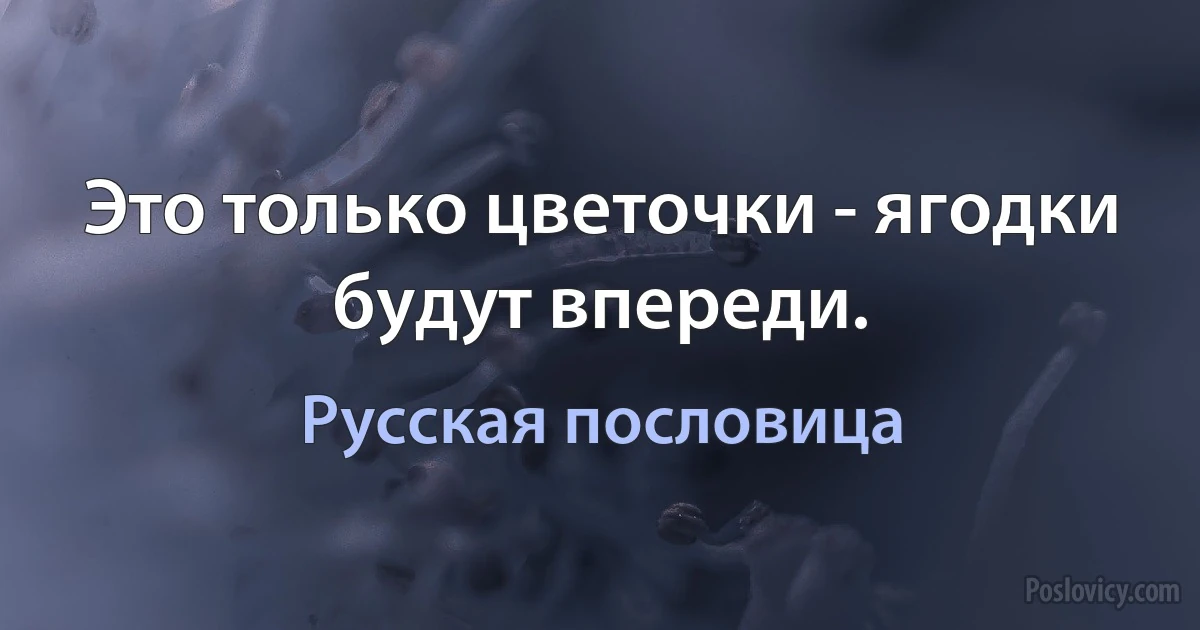 Это только цветочки - ягодки будут впереди.

Русская пословица

Poslovicy.com